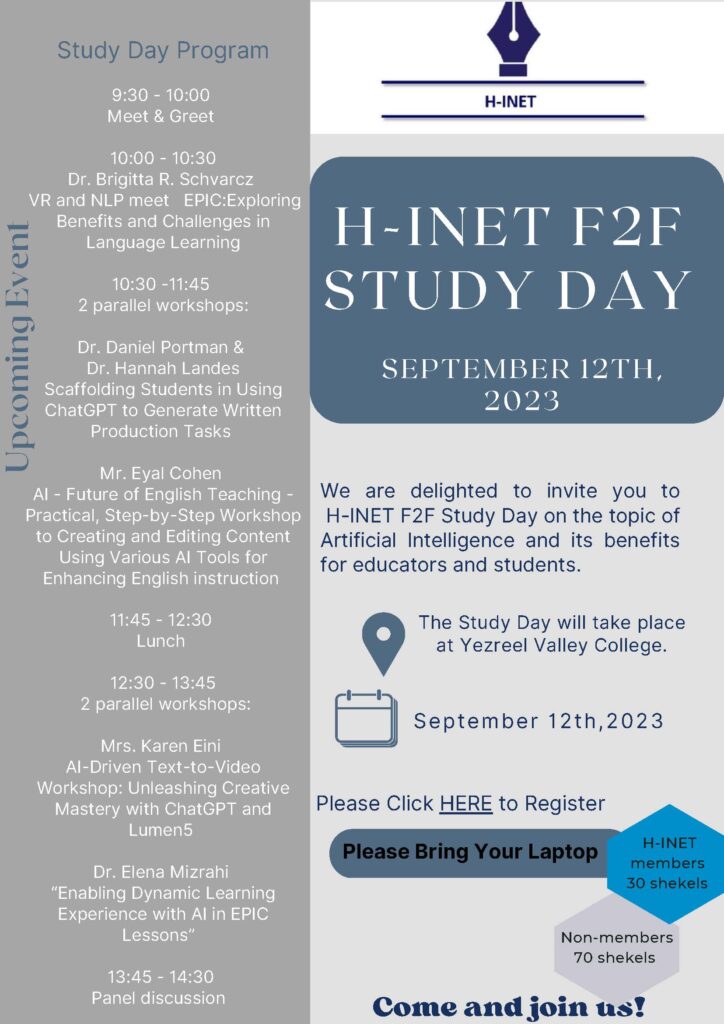 Upcoming Event

Study Day Program

9:30 - 10:00
Meet & Greet

10:00 - 10:30
Dr. Brigitta R. Schvarcz
VR and NLP meet EPIC:Exploring Benefits and Challenges in Language Learning

10:30 -11:45
2 parallel workshops:

Dr. Daniel Portman &
Dr. Hannah Landes
Scaffolding Students in Using ChatGPT to Generate Written Production Tasks

Mr. Eyal Cohen
AI - Future of English Teaching - Practical, Step-by-Step Workshop to Creating and Editing Content Using Various AI Tools for Enhancing English instruction

11:45 - 12:30
Lunch

12:30 - 13:45
2 parallel workshops:

Mrs. Karen Eini
AI-Driven Text-to-Video Workshop: Unleashing Creative Mastery with ChatGPT and Lumen5

Dr. Elena Mizrahi
"Enabling Dynamic Learning Experience with AI in EPIC Lessons"

13:45 - 14:30
Panel discussion

H-INET

H-INET F2F STUDY DAY

SEPTEMBER 12TH, 2023

We are delighted to invite you to H-INET F2F Study Day on the topic of Artificial Intelligence and its benefits for educators and students.

The Study Day will take place at Yezreel Valley College.

September 12th,2023

Please Click HERE to Register

Please Bring Your Laptop

H-INET members 30 shekels

Non-members 70 shekels

Come and join us!